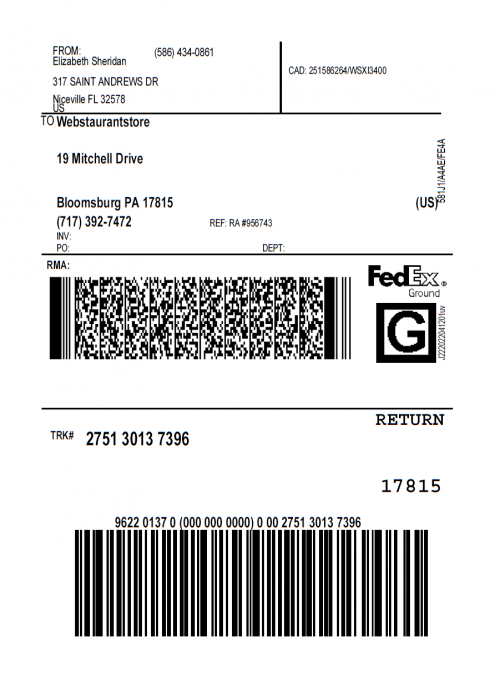 FROM: (586) 434-0861
Elizabeth Sheridan

317 SAINT ANDREWS DR

Niceville FL 32578
US

CAD: 251586264/WSXI3400

TO Webstaurantstore

19 Mitchell Drive

Bloomsburg PA 17815 (US)

(717) 392-7472 REF: RA #956743

INV:
PO: DEPT:

581J1/A4AE/FE4A

RMA:

FedEx Ground

G

J222022041201uv

RETURN

TRK# 2751 3013 7396

17815

9622 0137 0 (000 000 0000) 0 00 2751 3013 7396